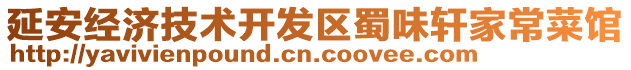 延安经济技术开发区蜀味轩家常菜馆
http://yavivienpound.cn.coovee.com